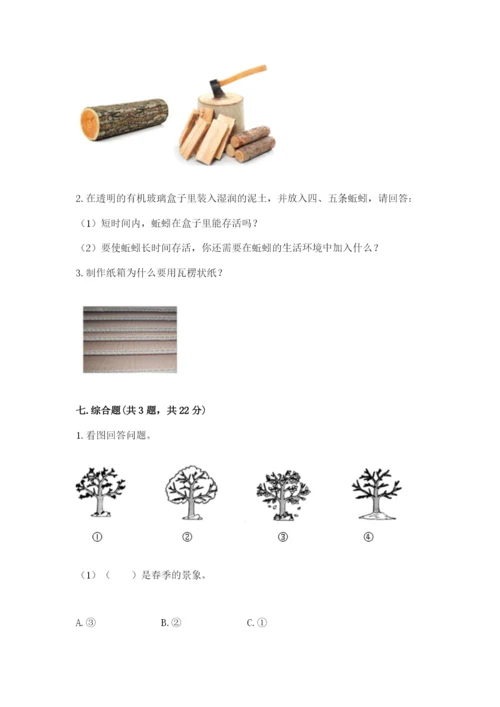 2. 在透明的有机玻璃盒子里装入湿润的泥土，并放入四、五条蚯蚓，请回答：

（1）短时间内，蚯蚓在盒子里能存活吗？

（2）要使蚯蚓长时间存活，你还需要在蚯蚓的生活环境中加入什么？

3. 制作纸箱为什么要用瓦楞状纸？

七. 综合题（共 3 题，共 22 分）

1. 看图回答问题。

①　②　③　④

（1）（　　）是春季的景象。

A. ③　B. ②　C. ①